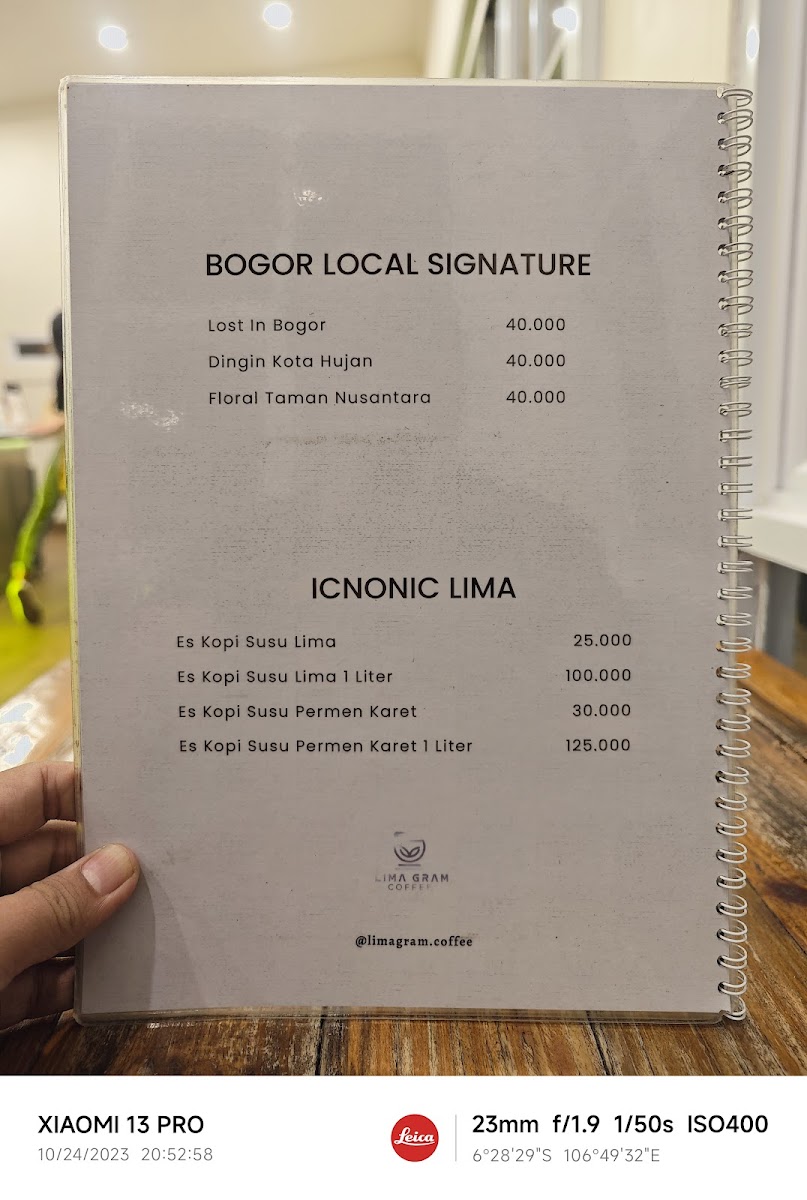 BOGOR LOCAL SIGNATURE

Lost In Bogor 40.000
Dingin Kota Hujan 40.000
Floral Taman Nusantara 40.000

ICNONIC LIMA

Es Kopi Susu Lima 25.000
Es Kopi Susu Lima 1 Liter 100.000
Es Kopi Susu Permen Karet 30.000
Es Kopi Susu Permen Karet 1 Liter 125.000

LIMA GRAM
COFFEE

@limagram.coffee

XIAOMI 13 PRO
10/24/2023 20:52:58

Leica

23mm f/1.9 1/50s ISO400
6°28'29"S 106°49'32"E